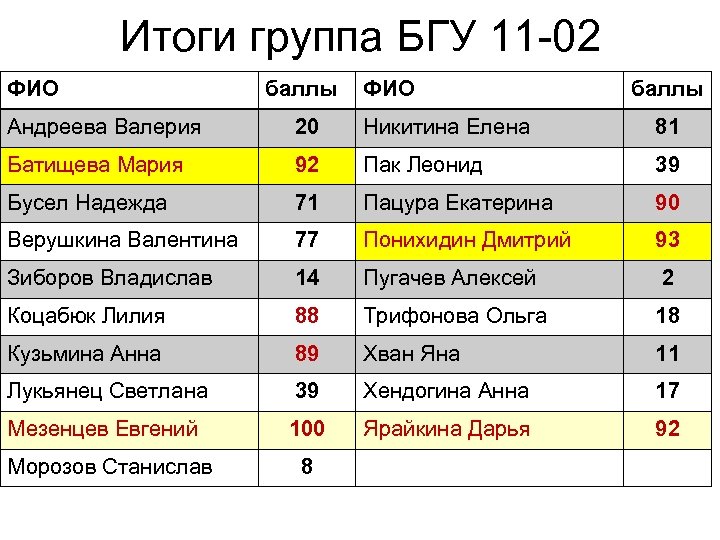 Итоги группа БГУ 11-02

| ФИО | баллы | ФИО | баллы |
|---|---|---|---|
| Андреева Валерия | 20 | Никитина Елена | 81 |
| Батищева Мария | 92 | Пак Леонид | 39 |
| Бусел Надежда | 71 | Пацура Екатерина | 90 |
| Верушкина Валентина | 77 | Понихидин Дмитрий | 93 |
| Зиборов Владислав | 14 | Пугачев Алексей | 2 |
| Коцабюк Лилия | 88 | Трифонова Ольга | 18 |
| Кузьмина Анна | 89 | Хван Яна | 11 |
| Лукьянец Светлана | 39 | Хендогина Анна | 17 |
| Мезенцев Евгений | 100 | Ярайкина Дарья | 92 |
| Морозов Станислав | 8 | | |